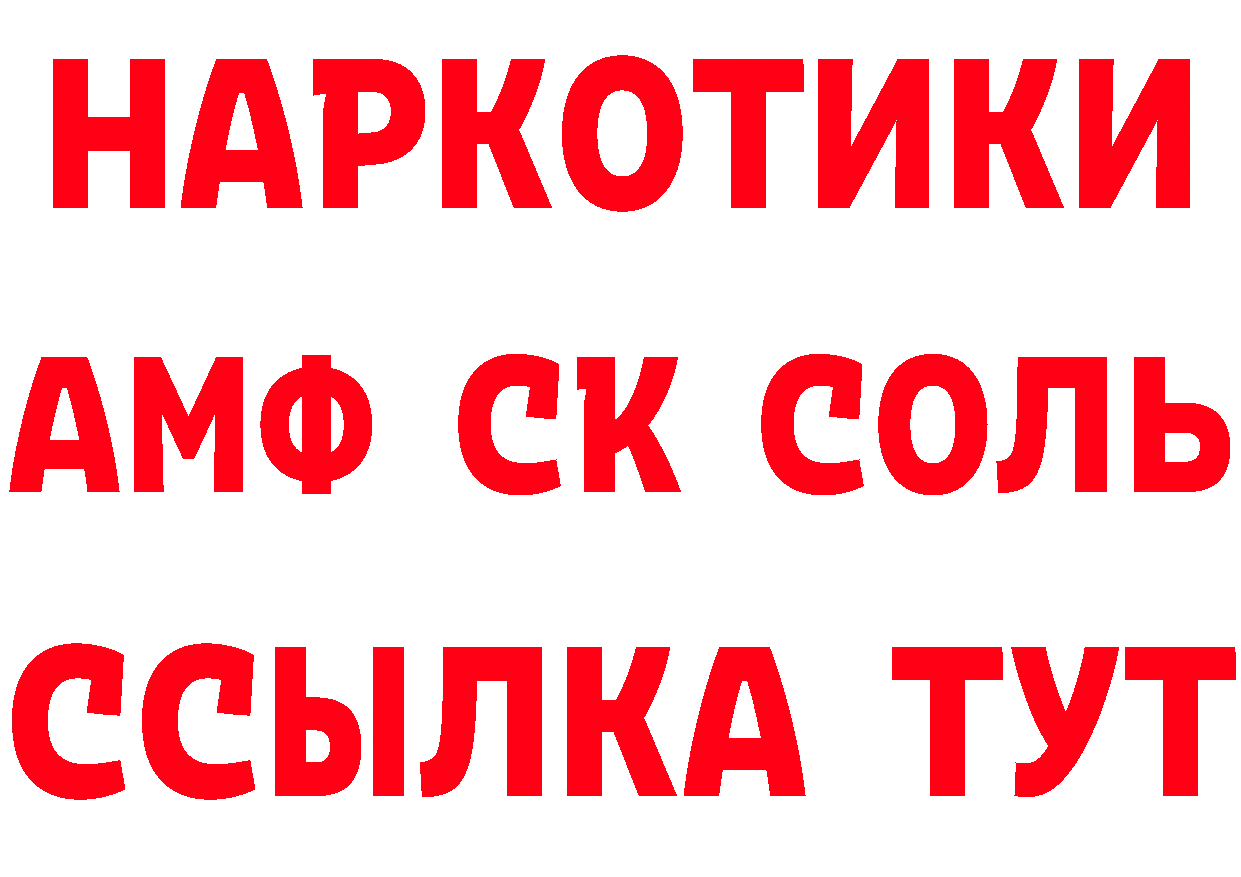 НАРКОТИКИ

АМФ СК СОЛЬ

ССЫЛКА ТУТ